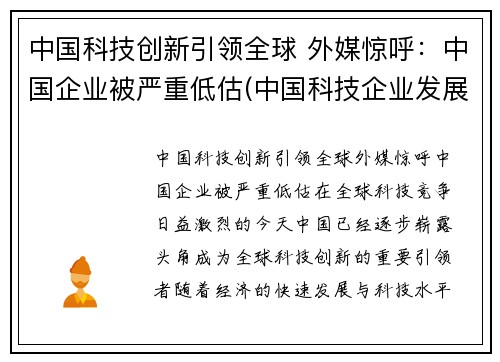 中国科技创新引领全球 外媒惊呼：中国企业被严重低估(中国科技企业发展

中国科技创新引领全球外媒惊呼中国企业被严重低估在全球科技竞争日益激烈的今天中国已经逐步崭露头角成为全球科技创新的重要引领者随着经济的快速发展与科技水平